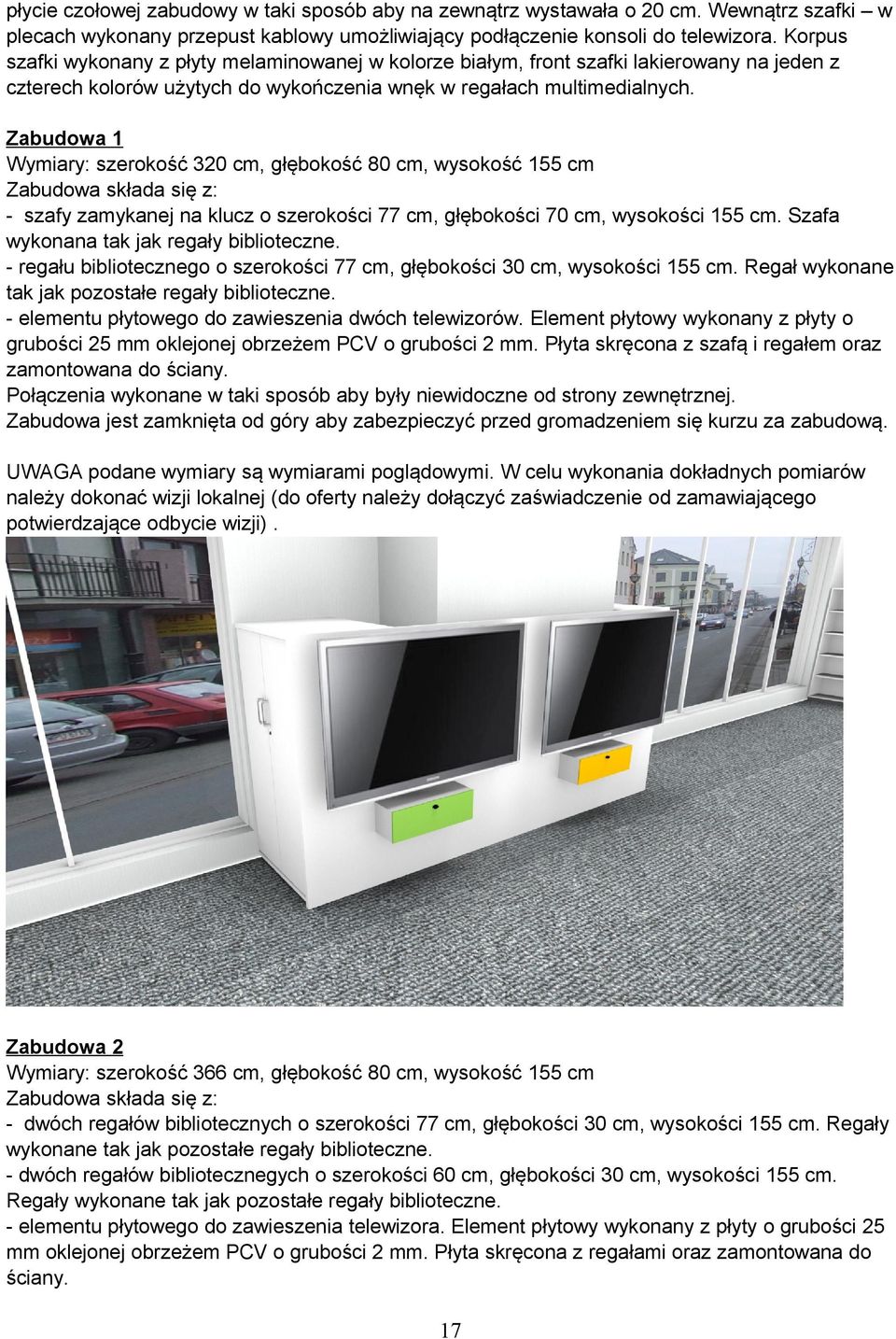 płycie czołowej zabudowy w taki sposób aby na zewnątrz wystawała o 20 cm. Wewnątrz szafki – w plecach wykonany przepust kablowy umożliwiający podłączenie konsoli do telewizora. Korpus szafki wykonany z płyty melaminowanej w kolorze białym, front szafki lakierowany na jeden z czterech kolorów użytych do wykończenia wnęk w regałach multimedialnych.

Zabudowa 1
Wymiary: szerokość 320 cm, głębokość 80 cm, wysokość 155 cm
Zabudowa składa się z:
- szafy zamykanej na klucz o szerokości 77 cm, głębokości 70 cm, wysokości 155 cm. Szafa wykonana tak jak regały biblioteczne.
- regału bibliotecznego o szerokości 77 cm, głębokości 30 cm, wysokości 155 cm. Regał wykonane tak jak pozostałe regały biblioteczne.
- elementu płytowego do zawieszenia dwóch telewizorów. Element płytowy wykonany z płyty o grubości 25 mm oklejonej obrzeżem PCV o grubości 2 mm. Płyta skręcona z szafą i regałem oraz zamontowana do ściany.
Połączenia wykonane w taki sposób aby były niewidoczne od strony zewnętrznej.
Zabudowa jest zamknięta od góry aby zabezpieczyć przed gromadzeniem się kurzu za zabudową.

UWAGA podane wymiary są wymiarami poglądowymi. W celu wykonania dokładnych pomiarów należy dokonać wizji lokalnej (do oferty należy dołączyć zaświadczenie od zamawiającego potwierdzające odbycie wizji) .

Zabudowa 2
Wymiary: szerokość 366 cm, głębokość 80 cm, wysokość 155 cm
Zabudowa składa się z:
- dwóch regałów bibliotecznych o szerokości 77 cm, głębokości 30 cm, wysokości 155 cm. Regały wykonane tak jak pozostałe regały biblioteczne.
- dwóch regałów bibliotecznegych o szerokości 60 cm, głębokości 30 cm, wysokości 155 cm. Regały wykonane tak jak pozostałe regały biblioteczne.
- elementu płytowego do zawieszenia telewizora. Element płytowy wykonany z płyty o grubości 25 mm oklejonej obrzeżem PCV o grubości 2 mm. Płyta skręcona z regałami oraz zamontowana do ściany.

17